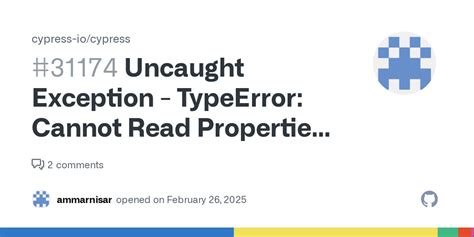 cypress-io/cypress

#31174 Uncaught Exception - TypeError: Cannot Read Propertie...

2 comments

ammarnisar opened on February 26, 2025